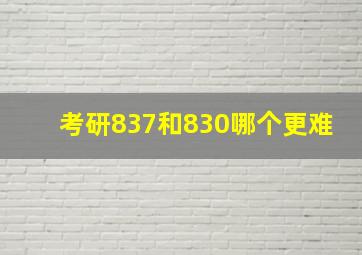 考研837和830哪个更难